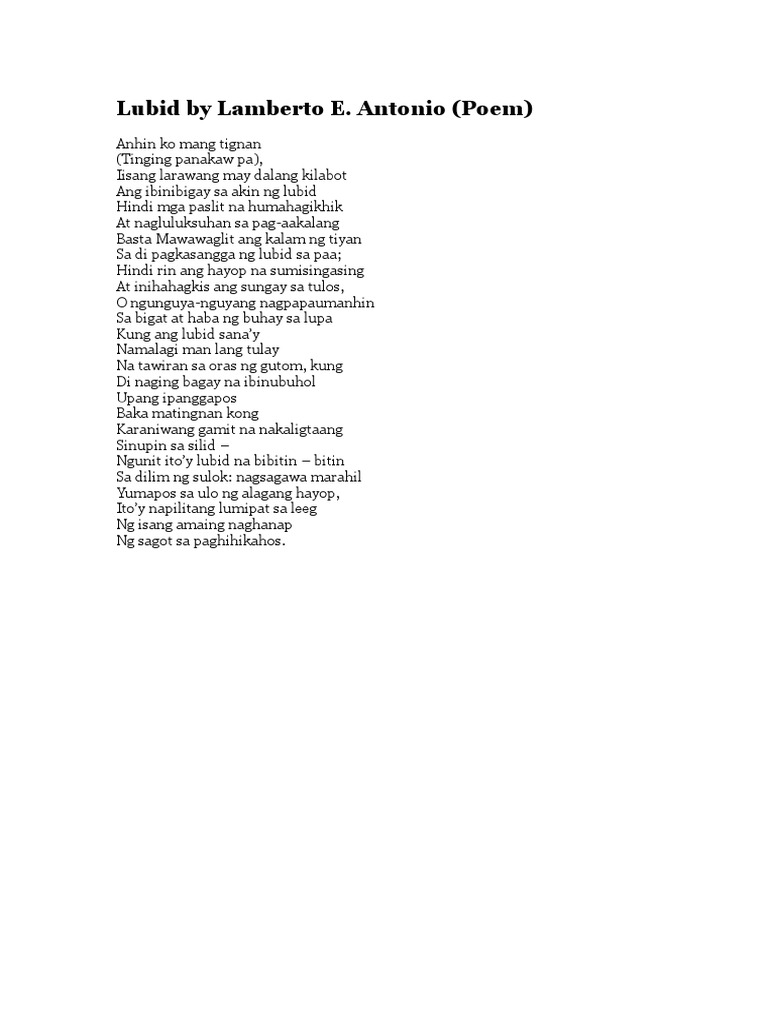 Lubid by Lamberto E. Antonio (Poem)

Anhin ko mang tignan
(Tinging panakaw pa),
Iisang larawang may dalang kilabot
Ang ibinibigay sa akin ng lubid
Hindi mga paslit na humahagikhik
At nagluluksuhan sa pag-aakalang
Basta Mawawaglit ang kalam ng tiyan
Sa di pagkasangga ng lubid sa paa;
Hindi rin ang hayop na sumisingasing
At inihahagkis ang sungay sa tulos,
O ngunguya-nguyang nagpapaumanhin
Sa bigat at haba ng buhay sa lupa
Kung ang lubid sana'y
Namalagi man lang tulay
Na tawiran sa oras ng gutom, kung
Di naging bagay na ibinubuhol
Upang ipanggapos
Baka matingnan kong
Karaniwang gamit na nakaligtaang
Sinupin sa silid –
Ngunit ito'y lubid na bibitin – bitin
Sa dilim ng sulok: nagsagawa marahil
Yumapos sa ulo ng alagang hayop,
Ito'y napilitang lumipat sa leeg
Ng isang amaing naghanap
Ng sagot sa paghihikahos.